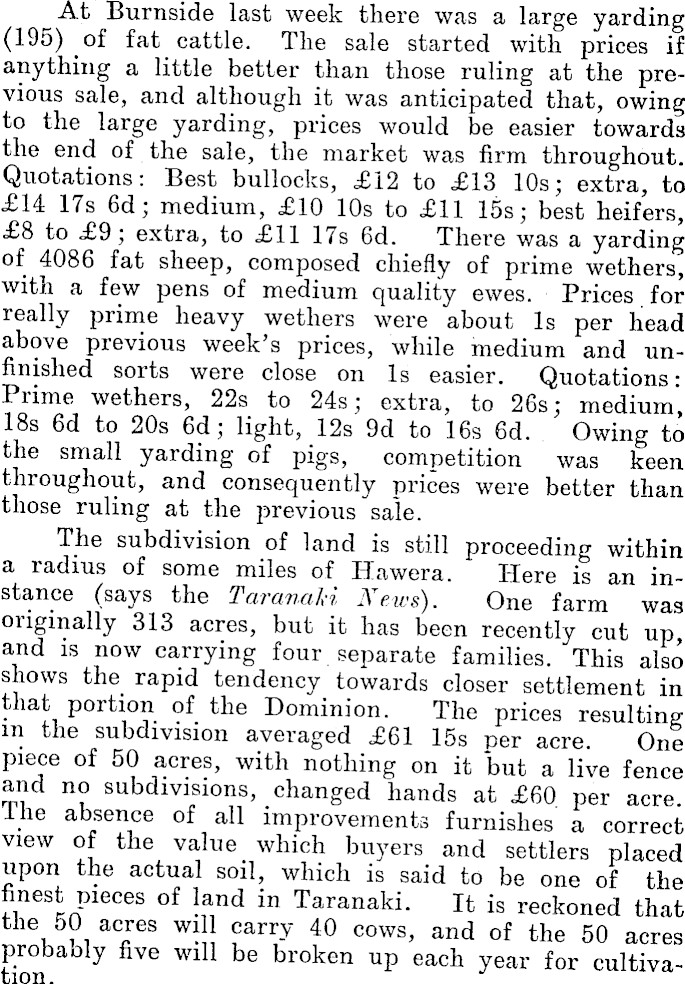 At Burnside last week there was a large yarding (195) of fat cattle. The sale started with prices if anything a little better than those ruling at the previous sale, and although it was anticipated that, owing to the large yarding, prices would be easier towards the end of the sale, the market was firm throughout. Quotations: Best bullocks, £12 to £13 10s; extra, to £14 17s 6d; medium, £10 10s to £11 15s; best heifers, £8 to £9; extra, to £11 17s 6d. There was a yarding of 4086 fat sheep, composed chiefly of prime wethers, with a few pens of medium quality ewes. Prices for really prime heavy wethers were about 1s per head above previous week's prices, while medium and unfinished sorts were close on 1s easier. Quotations: Prime wethers, 22s to 24s; extra, to 26s; medium, 18s 6d to 20s 6d; light, 12s 9d to 16s 6d. Owing to the small yarding of pigs, competition was keen throughout, and consequently prices were better than those ruling at the previous sale.

The subdivision of land is still proceeding within a radius of some miles of Hawera. Here is an instance (says the Taranaki News). One farm was originally 313 acres, but it has been recently cut up, and is now carrying four separate families. This also shows the rapid tendency towards closer settlement in that portion of the Dominion. The prices resulting in the subdivision averaged £61 15s per acre. One piece of 50 acres, with nothing on it but a live fence and no subdivisions, changed hands at £60 per acre. The absence of all improvements furnishes a correct view of the value which buyers and settlers placed upon the actual soil, which is said to be one of the finest pieces of land in Taranaki. It is reckoned that the 50 acres will carry 40 cows, and of the 50 acres probably five will be broken up each year for cultivation.